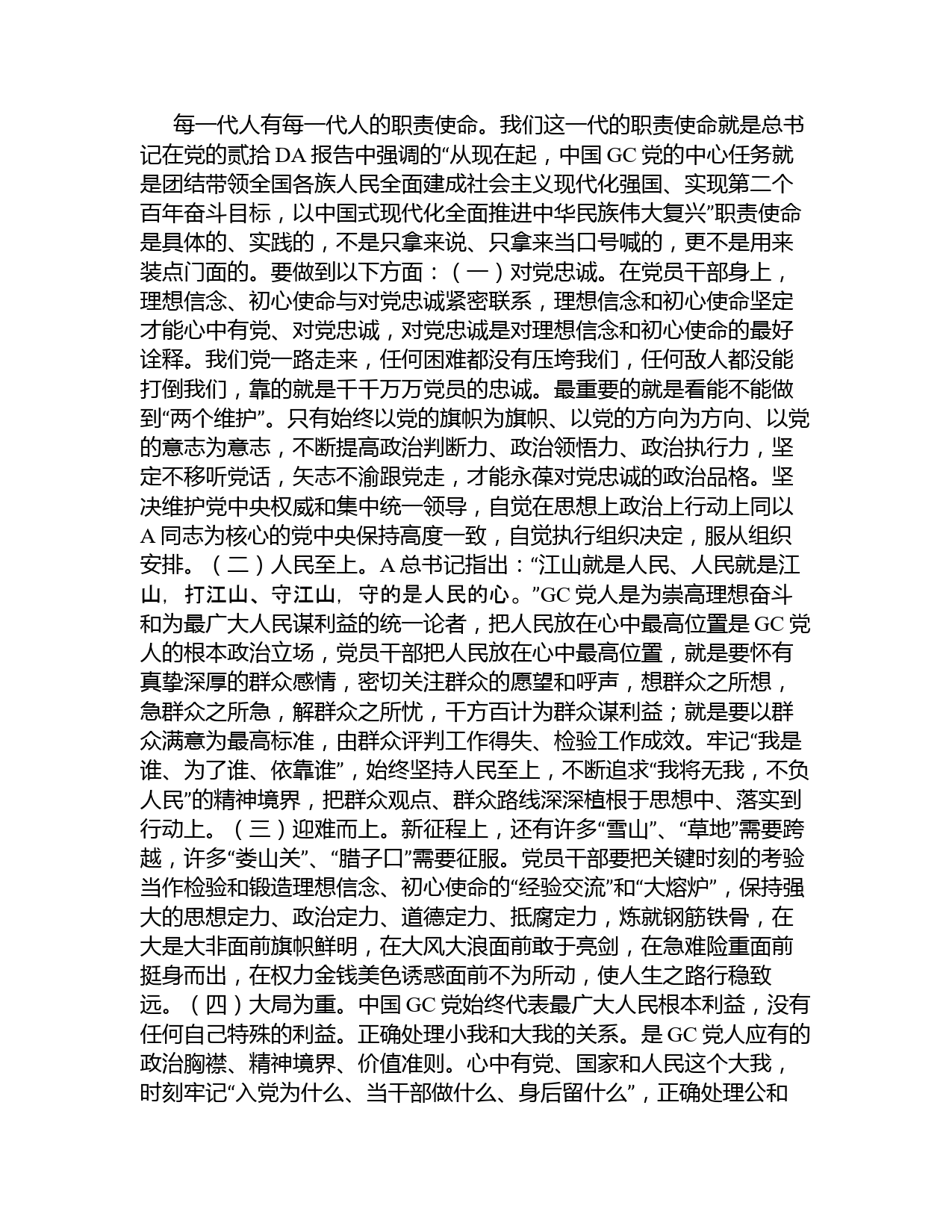 每一代人有每一代人的职责使命。我们这一代的职责使命就是总书记在党的贰拾 DA 报告中强调的“从现在起，中国 GC 党的中心任务就是团结带领全国各族人民全面建成社会主义现代化强国、实现第二个百年奋斗目标，以中国式现代化全面推进中华民族伟大复兴”职责使命是具体的、实践的，不是只拿来说、只拿来当口号喊的，更不是用来装点门面的。要做到以下方面：（一）对党忠诚。在党员干部身上，理想信念、初心使命与对党忠诚紧密联系，理想信念和初心使命坚定才能心中有党、对党忠诚，对党忠诚是对理想信念和初心使命的最好诠释。我们党一路走来，任何困难都没有压垮我们，任何敌人都没能打倒我们，靠的就是千千万万党员的忠诚。最重要的就是看能不能做到“两个维护”。只有始终以党的旗帜为旗帜、以党的方向为方向、以党的意志为意志，不断提高政治判断力、政治领悟力、政治执行力，坚定不移听党话，矢志不渝跟党走，才能永葆对党忠诚的政治品格。坚决维护党中央权威和集中统一领导，自觉在思想上政治上行动上同以 A 同志为核心的党中央保持高度一致，自觉执行组织决定，服从组织安排。（二）人民至上。A 总书记指出：“江山就是人民、人民就是江山，打江山、守江山，守的是人民的心。”GC 党人是为崇高理想奋斗和为最广大人民谋利益的统一论者，把人民放在心中最高位置是 GC 党人的根本政治立场，党员干部把人民放在心中最高位置，就是要怀有真挚深厚的群众感情，密切关注群众的愿望和呼声，想群众之所想，急群众之所急，解群众之所忧，千方百计为群众谋利益；就是要以群众满意为最高标准，由群众评判工作得失、检验工作成效。牢记“我是谁、为了谁、依靠谁”，始终坚持人民至上，不断追求“我将无我，不负人民”的精神境界，把群众观点、群众路线深深植根于思想中、落实到行动上。（三）迎难而上。新征程上，还有许多“雪山”、“草地”需要跨越，许多“娄山关”、“腊子口”需要征服。党员干部要把关键时刻的考验当作检验和锻造理想信念、初心使命的“经验交流”和“大熔炉”，保持强大的思想定力、政治定力、道德定力、抵腐定力，炼就钢筋铁骨，在大是大非面前旗帜鲜明，在大风大浪面前敢于亮剑，在急难险重面前挺身而出，在权力金钱美色诱惑面前不为所动，使人生之路行稳致远。（四）大局为重。中国 GC 党始终代表最广大人民根本利益，没有任何自己特殊的利益。正确处理小我和大我的关系。是 GC 党人应有的政治胸襟、精神境界、价值准则。心中有党、国家和人民这个大我，时刻牢记“入党为什么、当干部做什么、身后留什么”，正确处理公和